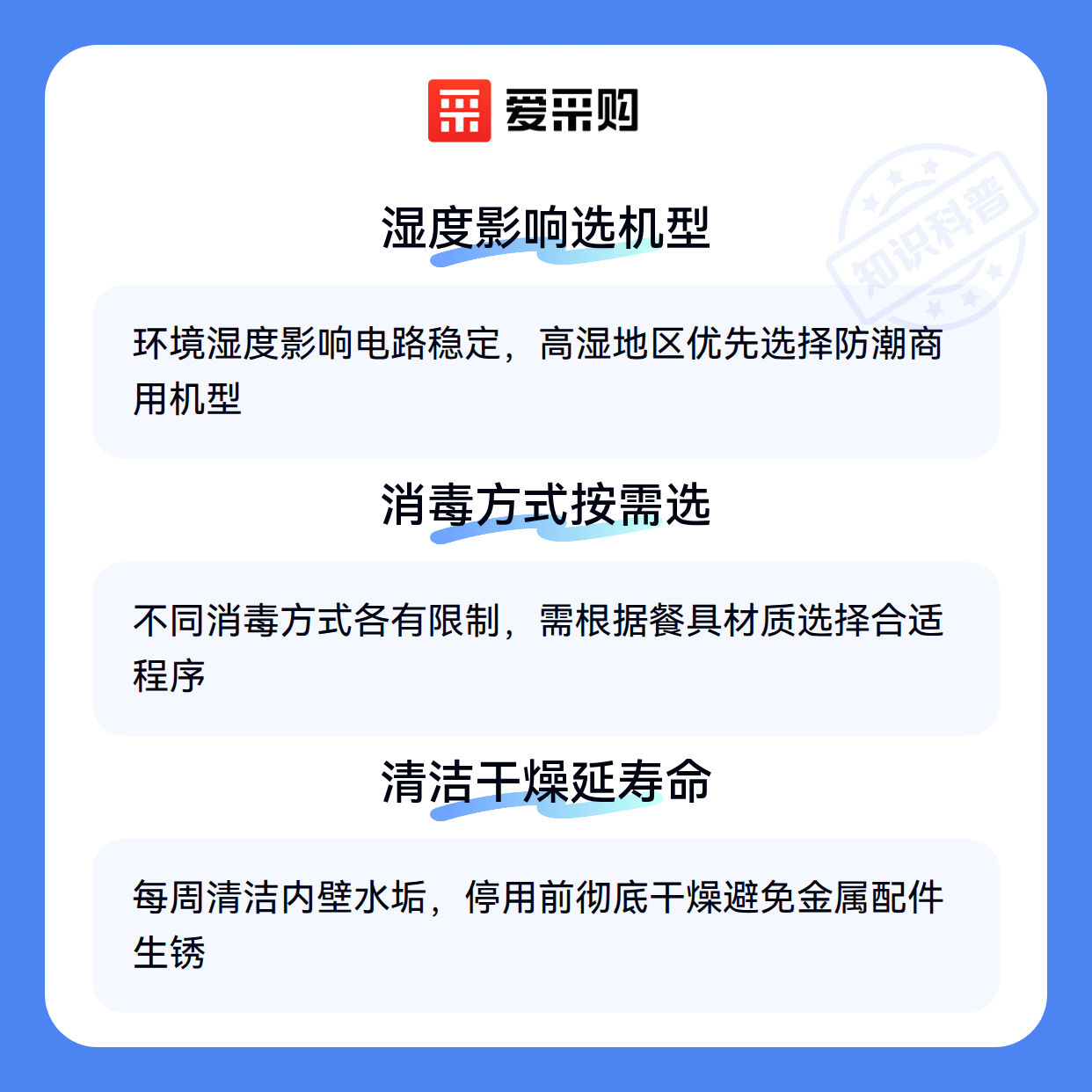 爱采购

湿度影响选机型

环境湿度影响电路稳定，高湿地区优先选择防潮商用机型

消毒方式按需选

不同消毒方式各有限制，需根据餐具材质选择合适程序

清洁干燥延寿命

每周清洁内壁水垢，停用前彻底干燥避免金属配件生锈

知识科普